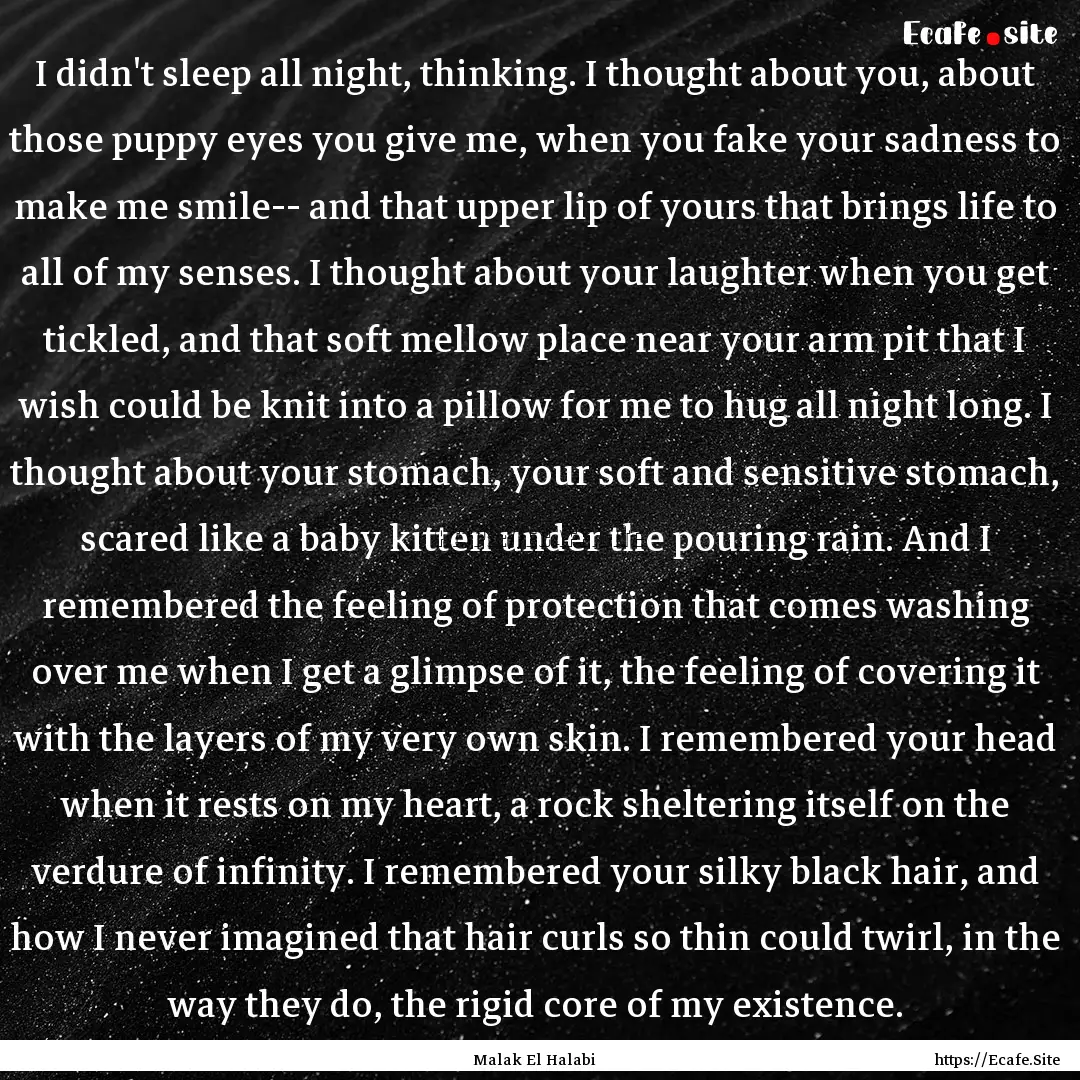 Ecafe.site

I didn't sleep all night, thinking. I thought about you, about those puppy eyes you give me, when you fake your sadness to make me smile-- and that upper lip of yours that brings life to all of my senses. I thought about your laughter when you get tickled, and that soft mellow place near your arm pit that I wish could be knit into a pillow for me to hug all night long. I thought about your stomach, your soft and sensitive stomach, scared like a baby kitten under the pouring rain. And I remembered the feeling of protection that comes washing over me when I get a glimpse of it, the feeling of covering it with the layers of my very own skin. I remembered your head when it rests on my heart, a rock sheltering itself on the verdure of infinity. I remembered your silky black hair, and how I never imagined that hair curls so thin could twirl, in the way they do, the rigid core of my existence.

Malak El Halabi

https://Ecafe.Site